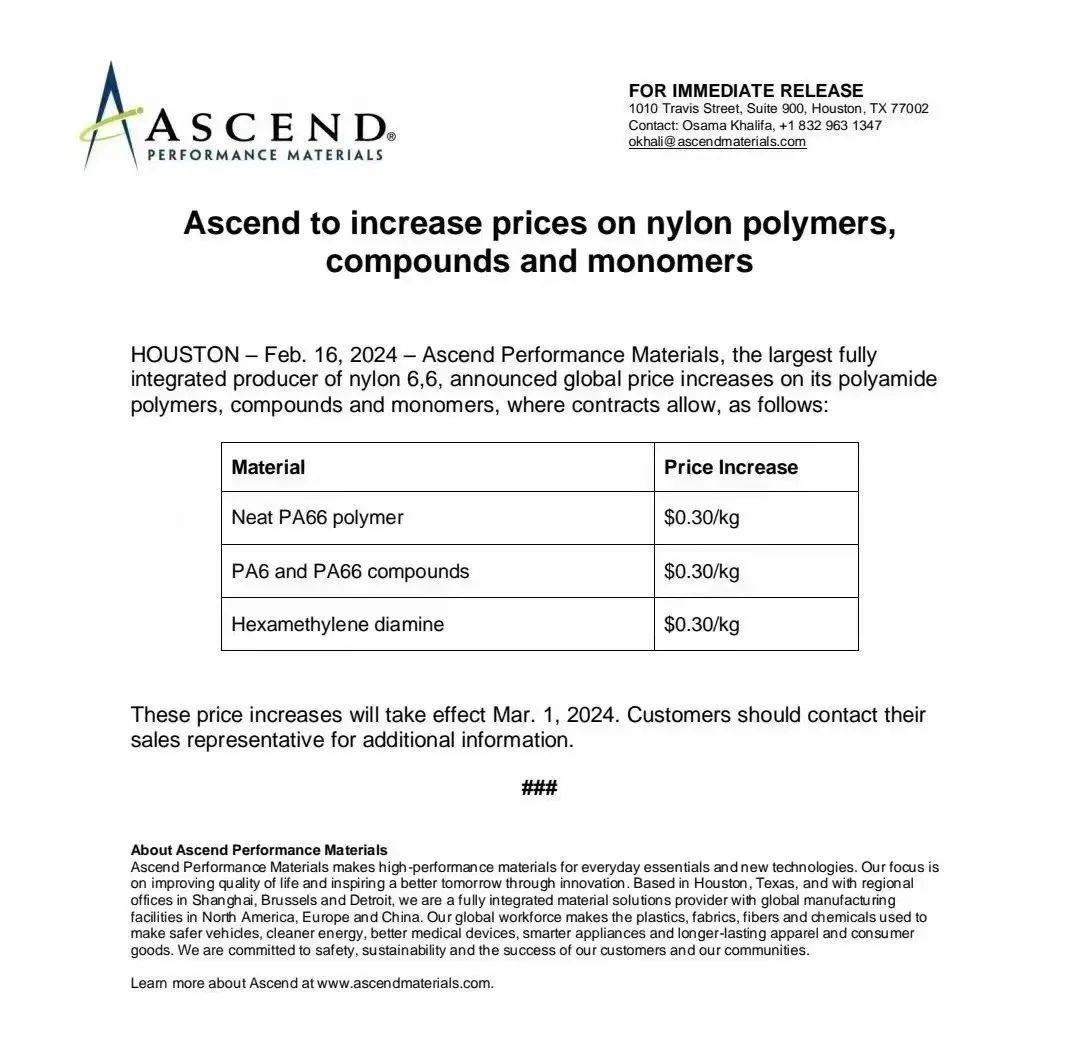 ASCEND®
PERFORMANCE MATERIALS

FOR IMMEDIATE RELEASE
1010 Travis Street, Suite 900, Houston, TX 77002
Contact: Osama Khalifa, +1 832 963 1347
okhali@ascendmaterials.com

Ascend to increase prices on nylon polymers, compounds and monomers

HOUSTON – Feb. 16, 2024 – Ascend Performance Materials, the largest fully integrated producer of nylon 6,6, announced global price increases on its polyamide polymers, compounds and monomers, where contracts allow, as follows:

| Material | Price Increase |
|---|---|
| Neat PA66 polymer | \$0.30/kg |
| PA6 and PA66 compounds | \$0.30/kg |
| Hexamethylene diamine | \$0.30/kg |

These price increases will take effect Mar. 1, 2024. Customers should contact their sales representative for additional information.

###

About Ascend Performance Materials
Ascend Performance Materials makes high-performance materials for everyday essentials and new technologies. Our focus is on improving quality of life and inspiring a better tomorrow through innovation. Based in Houston, Texas, and with regional offices in Shanghai, Brussels and Detroit, we are a fully integrated material solutions provider with global manufacturing facilities in North America, Europe and China. Our global workforce makes the plastics, fabrics, fibers and chemicals used to make safer vehicles, cleaner energy, better medical devices, smarter appliances and longer-lasting apparel and consumer goods. We are committed to safety, sustainability and the success of our customers and our communities.

Learn more about Ascend at www.ascendmaterials.com.